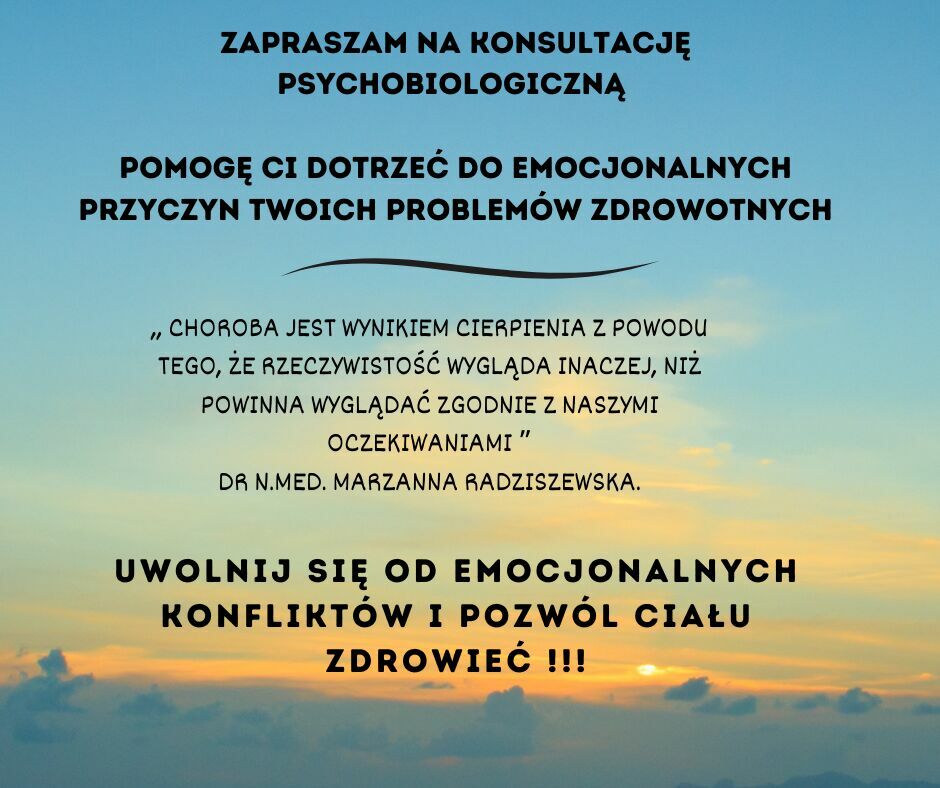 ZAPRASZAM NA KONSULTACJĘ PSYCHOBIOLOGICZNĄ

POMOGĘ CI DOTRZEĆ DO EMOCJONALNYCH PRZYCZYN TWOICH PROBLEMÓW ZDROWOTNYCH

„ CHOROBA JEST WYNIKIEM CIERPIENIA Z POWODU TEGO, ŻE RZECZYWISTOŚĆ WYGLĄDA INACZEJ, NIŻ POWINNA WYGLĄDAĆ ZGODNIE Z NASZYMI OCZEKIWANIAMI ”
DR N.MED. MARZANNA RADZISZEWSKA.

UWOLNIJ SIĘ OD EMOCJONALNYCH KONFLIKTÓW I POZWÓL CIAŁU ZDROWIEĆ !!!